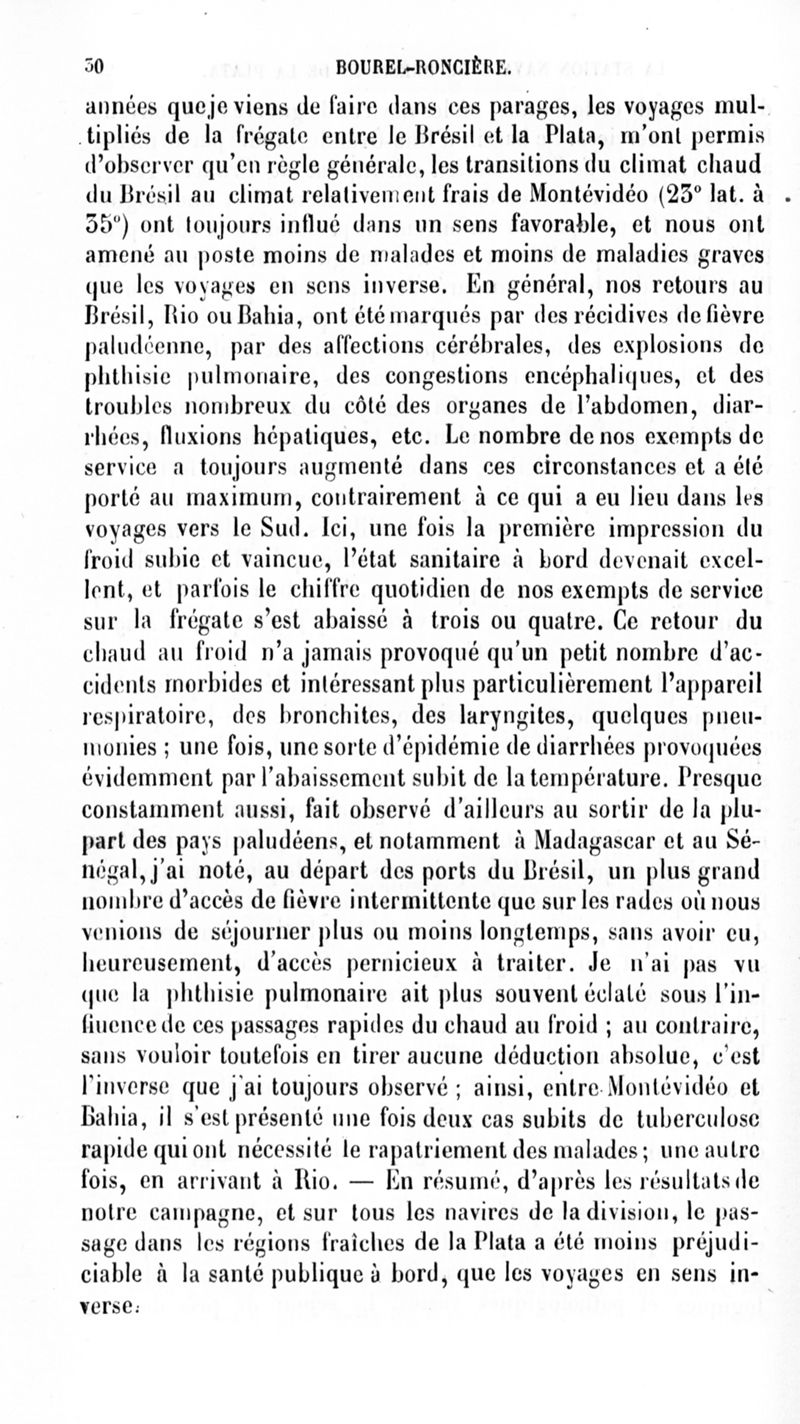 30 BOUREL-RONCIÈRE.

années que je viens de faire dans ces parages, les voyages multipliés de la frégate entre le Brésil et la Plata, m'ont permis d'observer qu'en règle générale, les transitions du climat chaud du Brésil au climat relativement frais de Montévidéo (23° lat. à 35°) ont toujours influé dans un sens favorable, et nous ont amené au poste moins de malades et moins de maladies graves que les voyages en sens inverse. En général, nos retours au Brésil, Rio ou Bahia, ont été marqués par des récidives de fièvre paludéenne, par des affections cérébrales, des explosions de phthisie pulmonaire, des congestions encéphaliques, et des troubles nombreux du côté des organes de l'abdomen, diarrhées, fluxions hépatiques, etc. Le nombre de nos exempts de service a toujours augmenté dans ces circonstances et a été porté au maximum, contrairement à ce qui a eu lieu dans les voyages vers le Sud. Ici, une fois la première impression du froid subie et vaincue, l'état sanitaire à bord devenait excellent, et parfois le chiffre quotidien de nos exempts de service sur la frégate s'est abaissé à trois ou quatre. Ce retour du chaud au froid n'a jamais provoqué qu'un petit nombre d'accidents morbides et intéressant plus particulièrement l'appareil respiratoire, des bronchites, des laryngites, quelques pneumonies ; une fois, une sorte d'épidémie de diarrhées provoquées évidemment par l'abaissement subit de la température. Presque constamment aussi, fait observé d'ailleurs au sortir de la plupart des pays paludéens, et notamment à Madagascar et au Sénégal, j'ai noté, au départ des ports du Brésil, un plus grand nombre d'accès de fièvre intermittente que sur les rades où nous venions de séjourner plus ou moins longtemps, sans avoir eu, heureusement, d'accès pernicieux à traiter. Je n'ai pas vu que la phthisie pulmonaire ait plus souvent éclaté sous l'influence de ces passages rapides du chaud au froid ; au contraire, sans vouloir toutefois en tirer aucune déduction absolue, c'est l'inverse que j'ai toujours observé ; ainsi, entre Montévidéo et Bahia, il s'est présenté une fois deux cas subits de tuberculose rapide qui ont nécessité le rapatriement des malades ; une autre fois, en arrivant à Rio. — En résumé, d'après les résultats de notre campagne, et sur tous les navires de la division, le passage dans les régions fraîches de la Plata a été moins préjudiciable à la santé publique à bord, que les voyages en sens inverse.